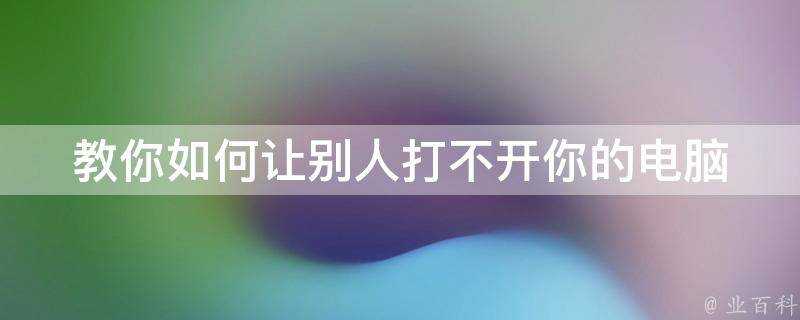 教你如何让别人打不开你的电脑

@ 业百科